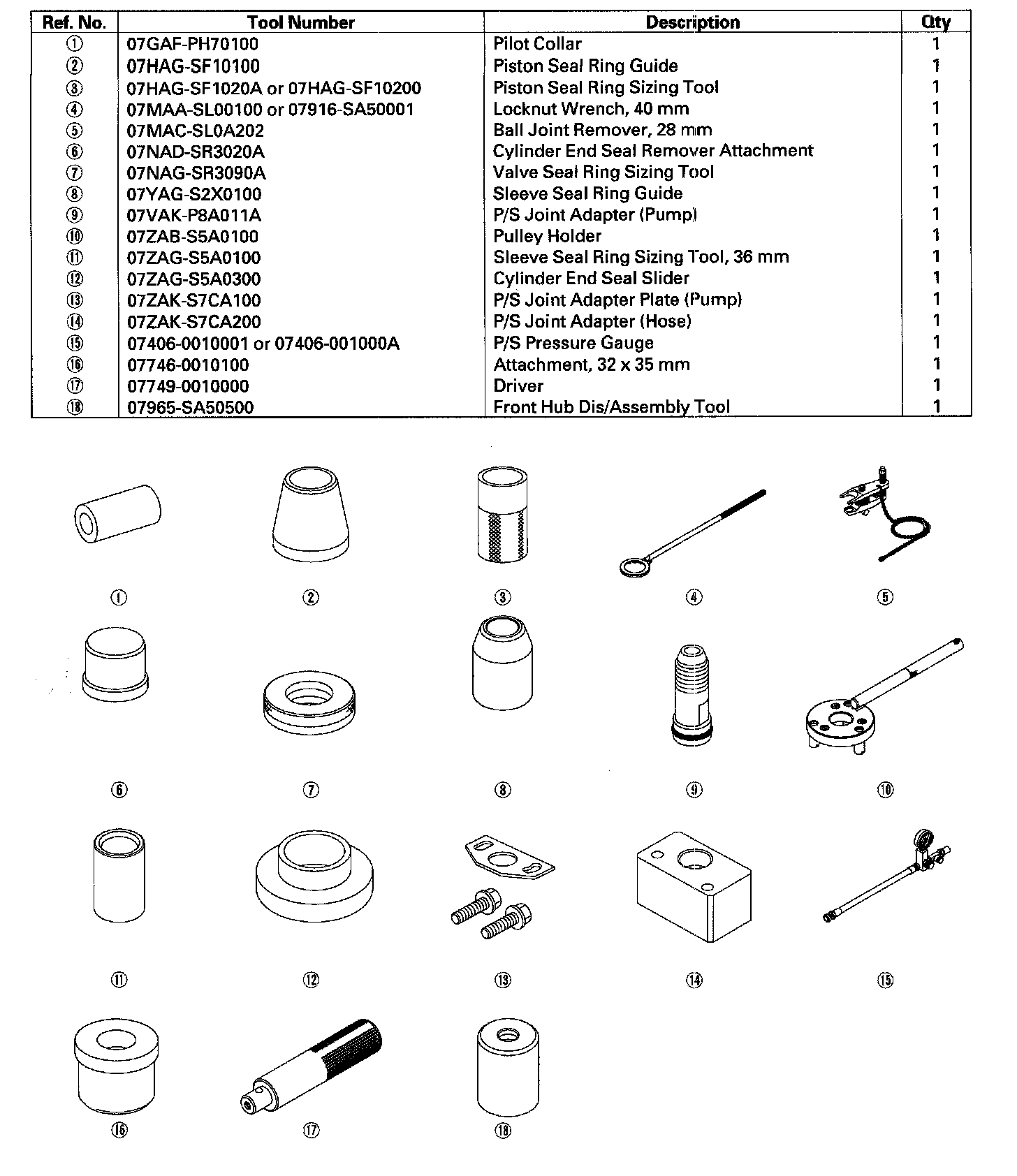 | Ref. No. | Tool Number | Description | Qty |
|---|---|---|---|
| ① | 07GAF-PH70100 | Pilot Collar | 1 |
| ② | 07HAG-SF10100 | Piston Seal Ring Guide | 1 |
| ③ | 07HAG-SF1020A or 07HAG-SF10200 | Piston Seal Ring Sizing Tool | 1 |
| ④ | 07MAA-SL00100 or 07916-SA50001 | Locknut Wrench, 40 mm | 1 |
| ⑤ | 07MAC-SL0A202 | Ball Joint Remover, 28 mm | 1 |
| ⑥ | 07NAD-SR3020A | Cylinder End Seal Remover Attachment | 1 |
| ⑦ | 07NAG-SR3090A | Valve Seal Ring Sizing Tool | 1 |
| ⑧ | 07YAG-S2X0100 | Sleeve Seal Ring Guide | 1 |
| ⑨ | 07VAK-P8A011A | P/S Joint Adapter (Pump) | 1 |
| ⑩ | 07ZAB-S5A0100 | Pulley Holder | 1 |
| ⑪ | 07ZAG-S5A0100 | Sleeve Seal Ring Sizing Tool, 36 mm | 1 |
| ⑫ | 07ZAG-S5A0300 | Cylinder End Seal Slider | 1 |
| ⑬ | 07ZAK-S7CA100 | P/S Joint Adapter Plate (Pump) | 1 |
| ⑭ | 07ZAK-S7CA200 | P/S Joint Adapter (Hose) | 1 |
| ⑮ | 07406-0010001 or 07406-001000A | P/S Pressure Gauge | 1 |
| ⑯ | 07746-0010100 | Attachment, 32 x 35 mm | 1 |
| ⑰ | 07749-0010000 | Driver | 1 |
| ⑱ | 07965-SA50500 | Front Hub Dis/Assembly Tool | 1 |

① ② ③ ④ ⑤

⑥ ⑦ ⑧ ⑨ ⑩

⑪ ⑫ ⑬ ⑭ ⑮

⑯ ⑰ ⑱